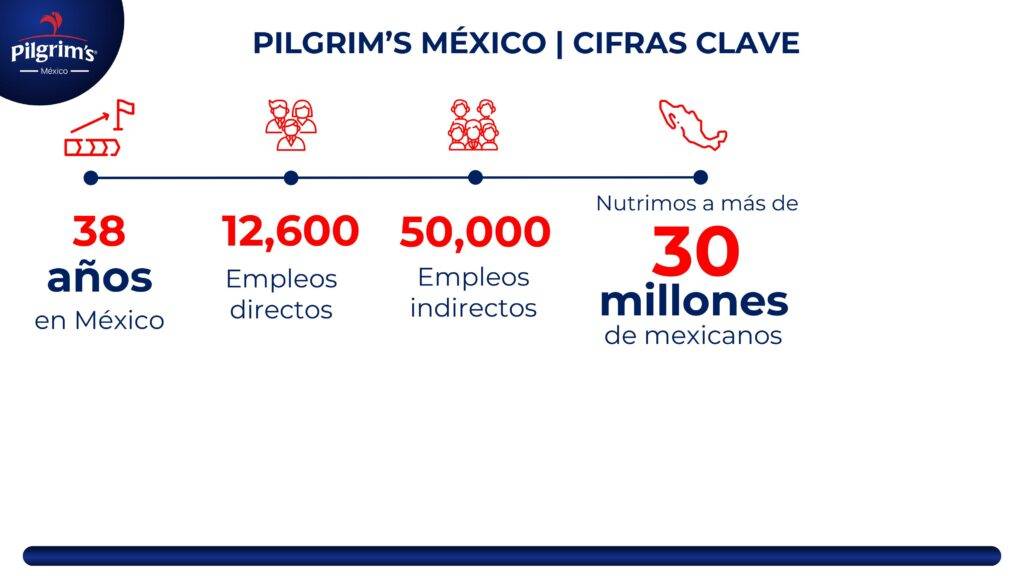 Pilgrim's
México

PILGRIM'S MÉXICO | CIFRAS CLAVE

38
años
en México

12,600
Empleos directos

50,000
Empleos indirectos

Nutrimos a más de
30
millones
de mexicanos